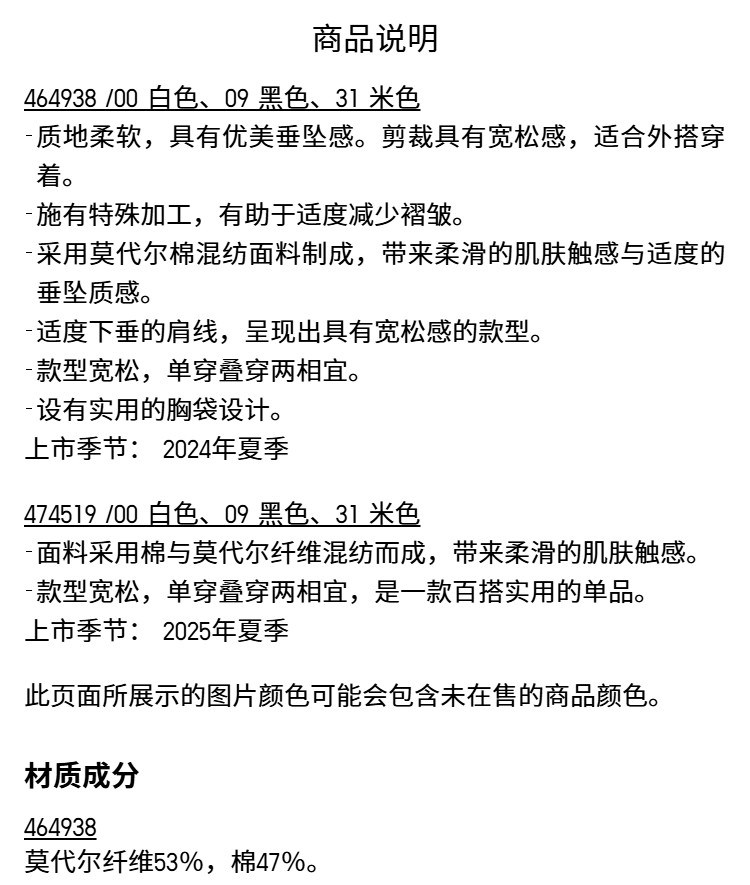 商品说明

464938 /00 白色、09 黑色、31 米色
-质地柔软，具有优美垂坠感。剪裁具有宽松感，适合外搭穿着。
-施有特殊加工，有助于适度减少褶皱。
-采用莫代尔棉混纺面料制成，带来柔滑的肌肤触感与适度的垂坠质感。
-适度下垂的肩线，呈现出具有宽松感的款型。
-款型宽松，单穿叠穿两相宜。
-设有实用的胸袋设计。
上市季节： 2024年夏季

474519 /00 白色、09 黑色、31 米色
-面料采用棉与莫代尔纤维混纺而成，带来柔滑的肌肤触感。
-款型宽松，单穿叠穿两相宜，是一款百搭实用的单品。
上市季节： 2025年夏季

此页面所展示的图片颜色可能会包含未在售的商品颜色。

材质成分

464938
莫代尔纤维53%，棉47%。